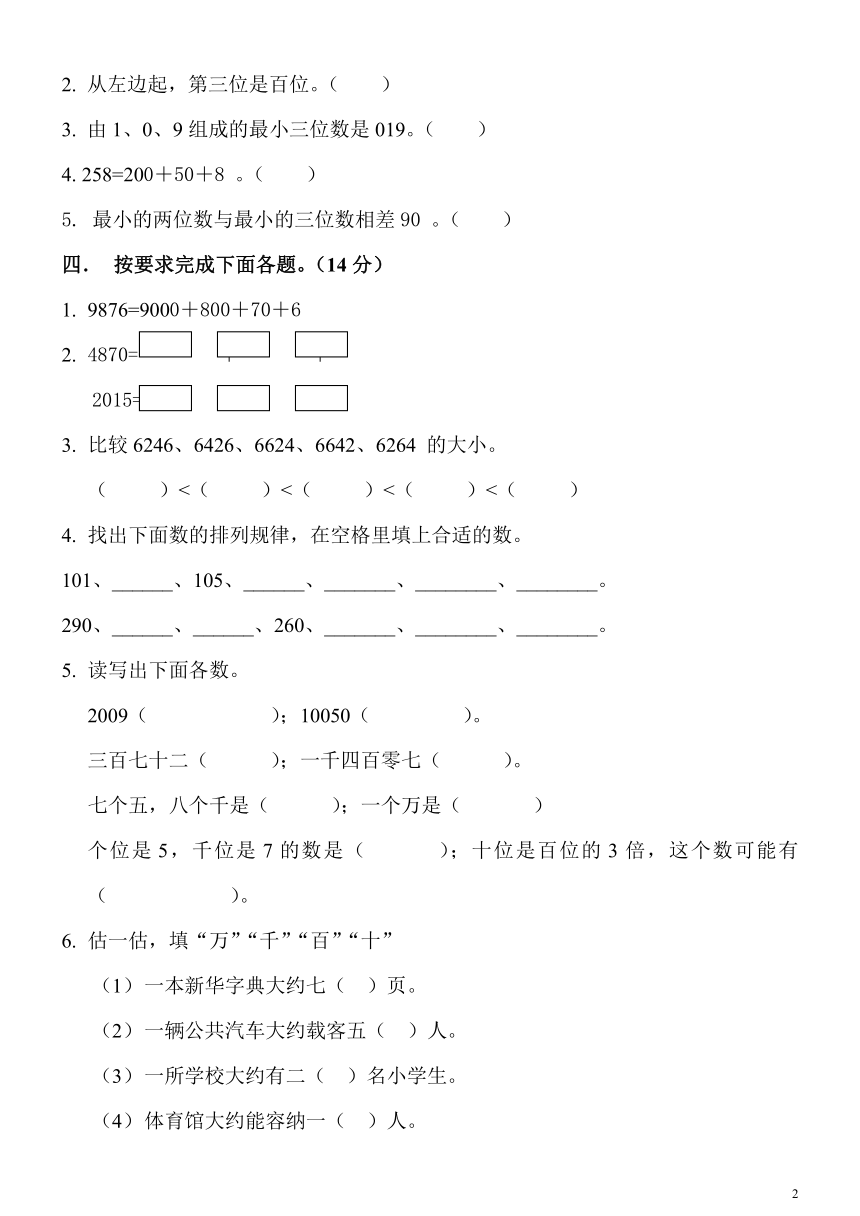 2. 从左边起，第三位是百位。（ ）

3. 由 1、0、9 组成的最小三位数是 019。（ ）

4. 258=200＋50＋8 。（ ）

5. 最小的两位数与最小的三位数相差 90 。（ ）

四． 按要求完成下面各题。（14 分）

1. 9876=9000＋800＋70＋6

2. 4870=

2015=

3. 比较 6246、6426、6624、6642、6264 的大小。

（ ）＜（ ）＜（ ）＜（ ）＜（ ）

4. 找出下面数的排列规律，在空格里填上合适的数。

101、______、105、______、_______、________、________。

290、______、______、260、_______、________、________。

5. 读写出下面各数。

2009（ ）；10050（ ）。

三百七十二（ ）；一千四百零七（ ）。

七个五，八个千是（ ）；一个万是（ ）

个位是 5，千位是 7 的数是（ ）；十位是百位的 3 倍，这个数可能有（ ）。

6. 估一估，填“万”“千”“百”“十”

（1）一本新华字典大约七（ ）页。

（2）一辆公共汽车大约载客五（ ）人。

（3）一所学校大约有二（ ）名小学生。

（4）体育馆大约能容纳一（ ）人。

2